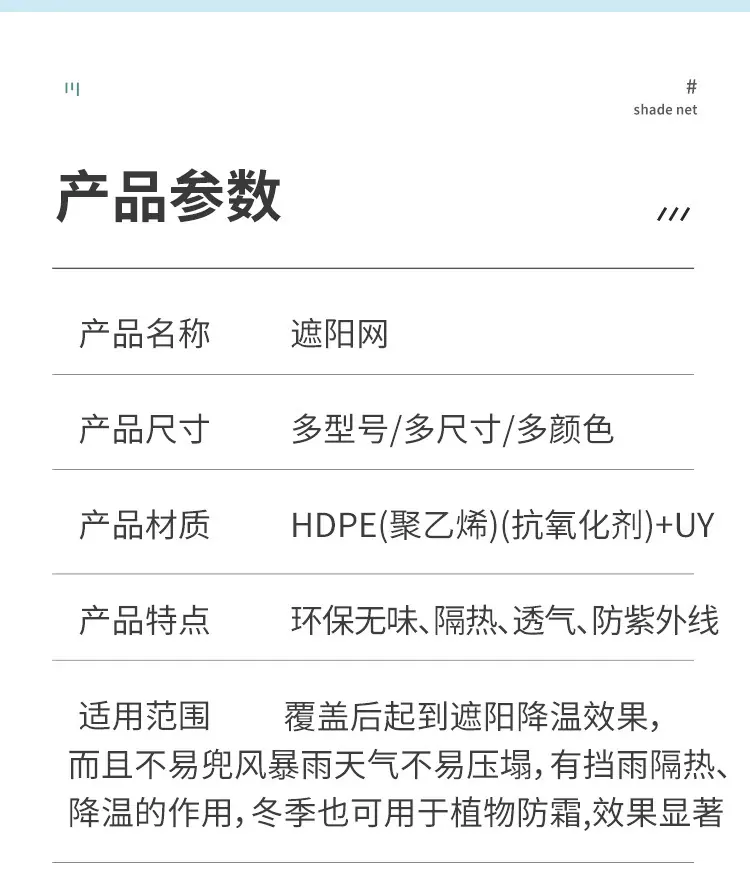 #
shade net

产品参数

| 产品名称 | 遮阳网 |
|---|---|
| 产品尺寸 | 多型号/多尺寸/多颜色 |
| 产品材质 | HDPE(聚乙烯)(抗氧化剂)+UY |
| 产品特点 | 环保无味、隔热、透气、防紫外线 |

适用范围 覆盖后起到遮阳降温效果，而且不易兜风暴雨天气不易压塌，有挡雨隔热、降温的作用，冬季也可用于植物防霜，效果显著